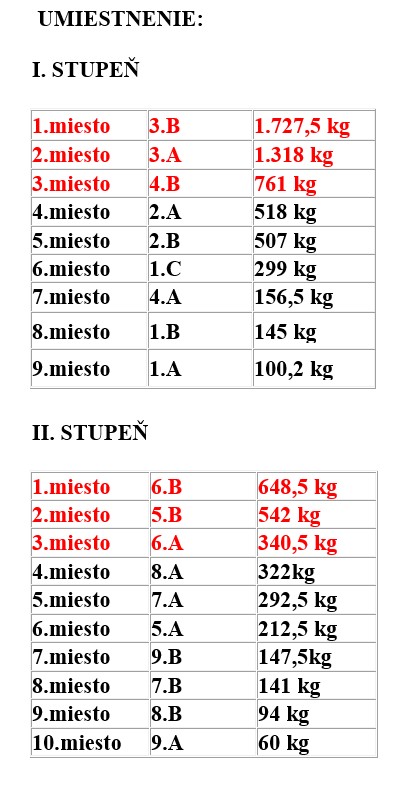 UMIESTNENIE:

I. STUPEŇ

| 1.miesto | 3.B | 1.727,5 kg |
|---|---|---|
| 2.miesto | 3.A | 1.318 kg |
| 3.miesto | 4.B | 761 kg |
| 4.miesto | 2.A | 518 kg |
| 5.miesto | 2.B | 507 kg |
| 6.miesto | 1.C | 299 kg |
| 7.miesto | 4.A | 156,5 kg |
| 8.miesto | 1.B | 145 kg |
| 9.miesto | 1.A | 100,2 kg |

II. STUPEŇ

| 1.miesto | 6.B | 648,5 kg |
|---|---|---|
| 2.miesto | 5.B | 542 kg |
| 3.miesto | 6.A | 340,5 kg |
| 4.miesto | 8.A | 322kg |
| 5.miesto | 7.A | 292,5 kg |
| 6.miesto | 5.A | 212,5 kg |
| 7.miesto | 9.B | 147,5kg |
| 8.miesto | 7.B | 141 kg |
| 9.miesto | 8.B | 94 kg |
| 10.miesto | 9.A | 60 kg |